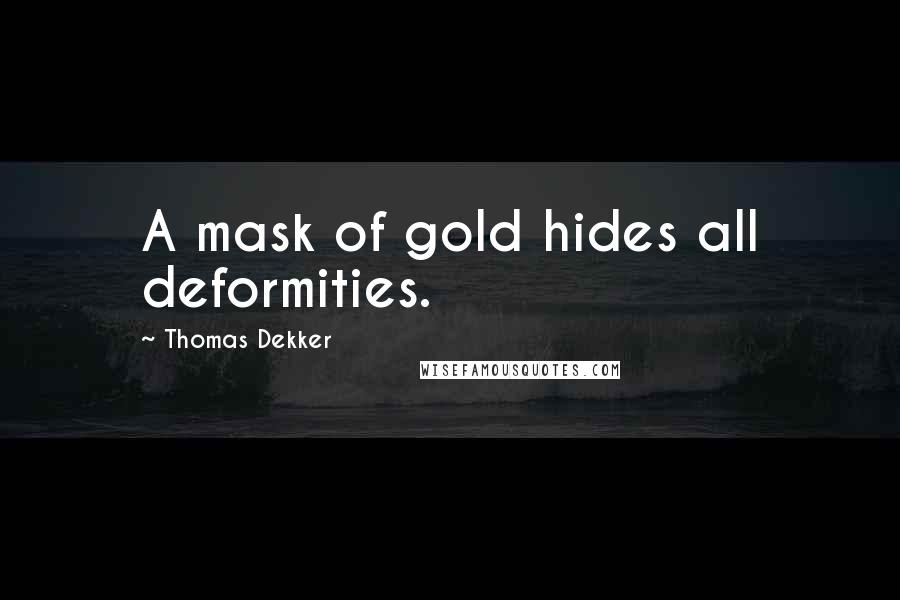 A mask of gold hides all deformities.

~ Thomas Dekker

WISEFAMOUSQUOTES.COM